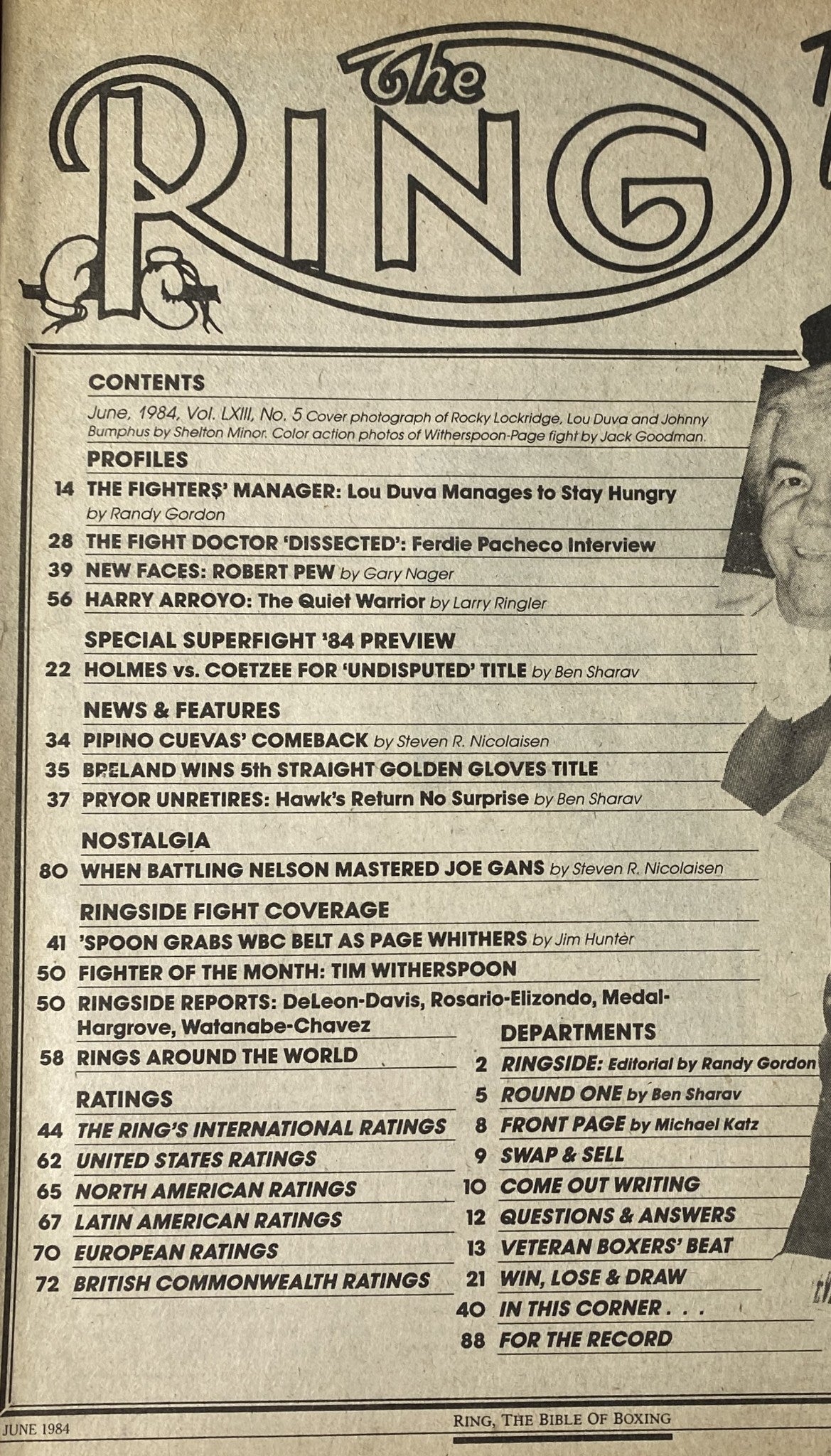 The RING

CONTENTS

June, 1984, Vol. LXIII, No. 5 Cover photograph of Rocky Lockridge, Lou Duva and Johnny Bumphus by Shelton Minor. Color action photos of Witherspoon-Page fight by Jack Goodman.

PROFILES

14 THE FIGHTERS' MANAGER: Lou Duva Manages to Stay Hungry by Randy Gordon

28 THE FIGHT DOCTOR 'DISSECTED': Ferdie Pacheco Interview

39 NEW FACES: ROBERT PEW by Gary Nager

56 HARRY ARROYO: The Quiet Warrior by Larry Ringler

SPECIAL SUPERFIGHT '84 PREVIEW

22 HOLMES vs. COETZEE FOR 'UNDISPUTED' TITLE by Ben Sharav

NEWS & FEATURES

34 PIPINO CUEVAS' COMEBACK by Steven R. Nicolaisen

35 BRELAND WINS 5th STRAIGHT GOLDEN GLOVES TITLE

37 PRYOR UNRETIRES: Hawk's Return No Surprise by Ben Sharav

NOSTALGIA

80 WHEN BATTLING NELSON MASTERED JOE GANS by Steven R. Nicolaisen

RINGSIDE FIGHT COVERAGE

41 'SPOON GRABS WBC BELT AS PAGE WHITHERS by Jim Hunter

50 FIGHTER OF THE MONTH: TIM WITHERSPOON

50 RINGSIDE REPORTS: DeLeon-Davis, Rosario-Elizondo, Medal-Hargrove, Watanabe-Chavez

58 RINGS AROUND THE WORLD

RATINGS

44 THE RING'S INTERNATIONAL RATINGS

62 UNITED STATES RATINGS

65 NORTH AMERICAN RATINGS

67 LATIN AMERICAN RATINGS

70 EUROPEAN RATINGS

72 BRITISH COMMONWEALTH RATINGS

DEPARTMENTS

2 RINGSIDE: Editorial by Randy Gordon

5 ROUND ONE by Ben Sharav

8 FRONT PAGE by Michael Katz

9 SWAP & SELL

10 COME OUT WRITING

12 QUESTIONS & ANSWERS

13 VETERAN BOXERS' BEAT

21 WIN, LOSE & DRAW

40 IN THIS CORNER . . .

88 FOR THE RECORD

JUNE 1984

RING, THE BIBLE OF BOXING